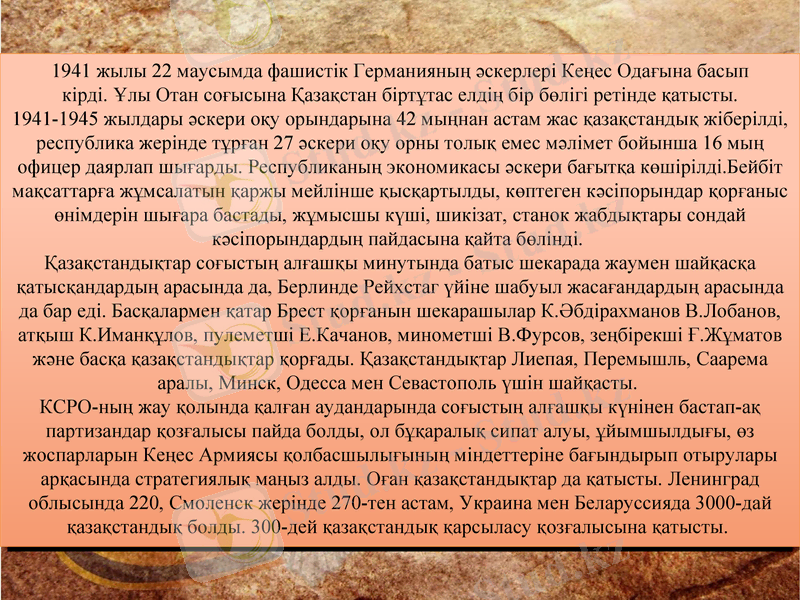 1941 жылы 22 маусымда фашистік Германияның әскерлері Кеңес Одағына басып кірді. Ұлы Отан соғысына Қазақстан біртұтас елдің бір бөлігі ретінде қатысты.
1941-1945 жылдары әскери оқу орындарына 42 мыңнан астам жас қазақстандық жіберілді, республика жерінде тұрған 27 әскери оқу орны толық емес мәлімет бойынша 16 мың офицер даярлап шығарды. Республиканың экономикасы әскери бағытқа көшірілді.Бейбіт мақсаттарға жұмсалатын қаржы мейлінше қысқартылды, көптеген кәсіпорындар қорғаныс өнімдерін шығара бастады, жұмысшы күші, шикізат, станок жабдықтары сондай кәсіпорындардың пайдасына қайта бөлінді.
Қазақстандықтар соғыстың алғашқы минутында батыс шекарада жаумен шайқасқа қатысқандардың арасында да, Берлинде Рейхстаг үйіне шабуыл жасағандардың арасында да бар еді. Басқалармен қатар Брест қорғанын шекарашылар К.Әбдірахманов В.Лобанов, атқыш К.Иманқұлов, пулеметші Е.Качанов, минометші В.Фурсов, зеңбірекші Ғ.Жұматов және басқа қазақстандықтар қорғады. Қазақстандықтар Лиепая, Перемышль, Саарема аралы, Минск, Одесса мен Севастополь үшін шайқасты.
КСРО-ның жау қолында қалған аудандарында соғыстың алғашқы күнінен бастап-ақ партизандар қозғалысы пайда болды, ол бұқаралық сипат алуы, ұйымшылдығы, өз жоспарларын Кеңес Армиясы қолбасшылығының міндеттеріне бағындырып отырулары арқасында стратегиялық маңыз алды. Оған қазақстандықтар да қатысты. Ленинград облысында 220, Смоленск жерінде 270-тен астам, Украина мен Беларуссияда 3000-дай қазақстандық болды. 300-дей қазақстандық қарсыласу қозғалысына қатысты.